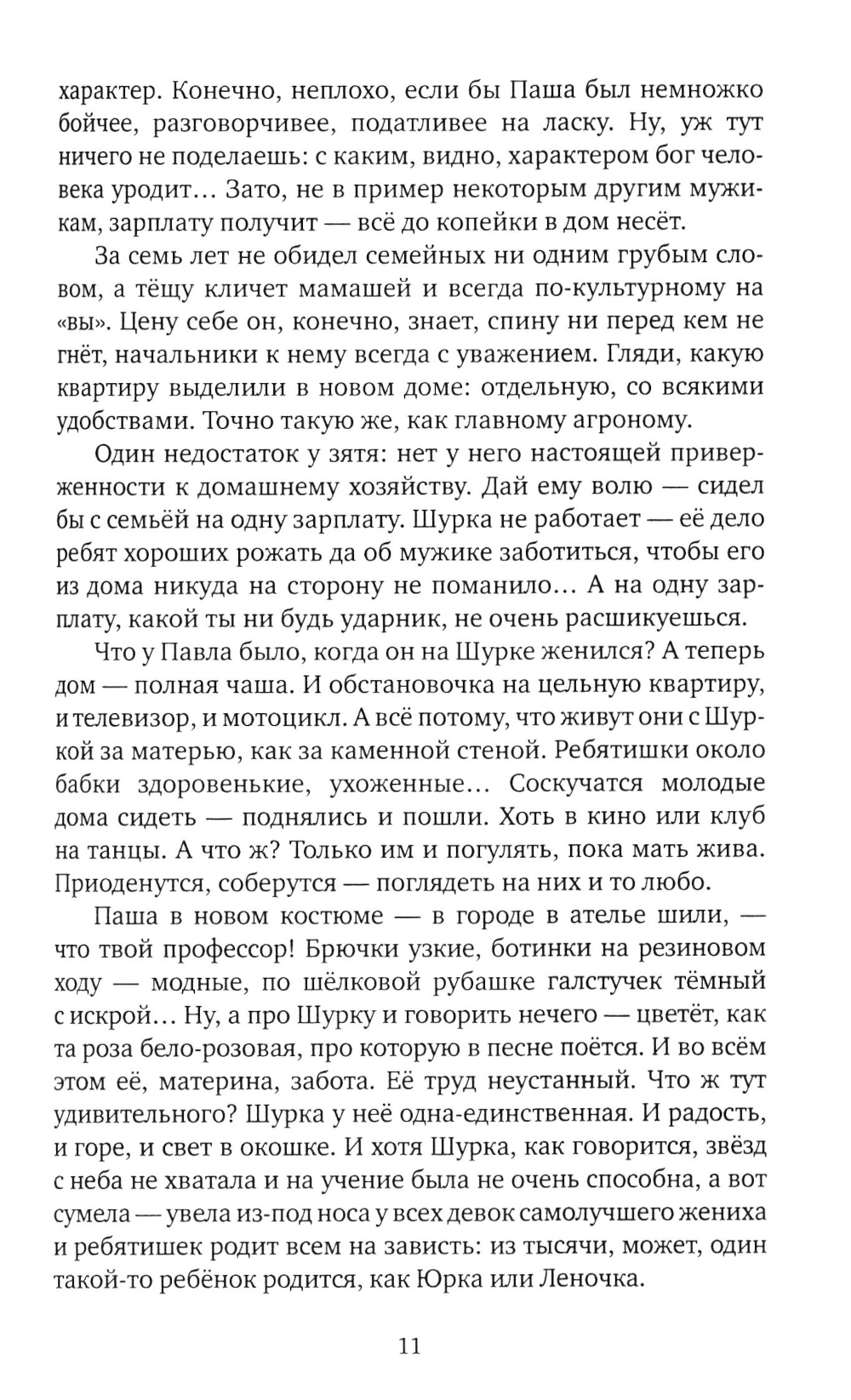 характер. Конечно, неплохо, если бы Паша был немножко бойчее, разговорчивее, податливее на ласку. Ну, уж тут ничего не поделаешь: с каким, видно, характером бог человека уродит… Зато, не в пример некоторым другим мужикам, зарплату получит — всё до копейки в дом несёт.

За семь лет не обидел семейных ни одним грубым словом, а тёщу кличет мамашей и всегда по-культурному на «вы». Цену себе он, конечно, знает, спину ни перед кем не гнёт, начальники к нему всегда с уважением. Гляди, какую квартиру выделили в новом доме: отдельную, со всякими удобствами. Точно такую же, как главному агроному.

Один недостаток у зятя: нет у него настоящей приверженности к домашнему хозяйству. Дай ему волю — сидел бы с семьёй на одну зарплату. Шурка не работает — её дело ребят хороших рожать да об мужике заботиться, чтобы его из дома никуда на сторону не поманило… А на одну зарплату, какой ты ни будь ударник, не очень расшикуешься.

Что у Павла было, когда он на Шурке женился? А теперь дом — полная чаша. И обстановочка на цельную квартиру, и телевизор, и мотоцикл. А всё потому, что живут они с Шуркой за матерью, как за каменной стеной. Ребятишки около бабки здоровенькие, ухоженные… Соскучатся молодые дома сидеть — поднялись и пошли. Хоть в кино или клуб на танцы. А что ж? Только им и погулять, пока мать жива. Приоденутся, соберутся — поглядеть на них и то любо.

Паша в новом костюме — в городе в ателье шили, — что твой профессор! Брючки узкие, ботинки на резиновом ходу — модные, по шёлковой рубашке галстучек тёмный с искрой… Ну, а про Шурку и говорить нечего — цветёт, как та роза бело-розовая, про которую в песне поётся. И во всём этом её, материна, забота. Её труд неустанный. Что ж тут удивительного? Шурка у неё одна-единственная. И радость, и горе, и свет в окошке. И хотя Шурка, как говорится, звёзд с неба не хватала и на учение была не очень способна, а вот сумела — увела из-под носа у всех девок самолучшего жениха и ребятишек родит всем на зависть: из тысячи, может, один такой-то ребёнок родится, как Юрка или Леночка.

11